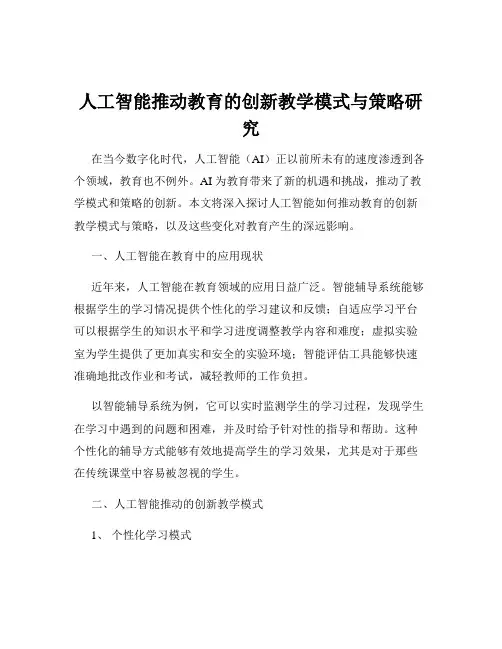 人工智能推动教育的创新教学模式与策略研究

在当今数字化时代，人工智能（AI）正以前所未有的速度渗透到各个领域，教育也不例外。AI 为教育带来了新的机遇和挑战，推动了教学模式和策略的创新。本文将深入探讨人工智能如何推动教育的创新教学模式与策略，以及这些变化对教育产生的深远影响。

一、人工智能在教育中的应用现状

近年来，人工智能在教育领域的应用日益广泛。智能辅导系统能够根据学生的学习情况提供个性化的学习建议和反馈；自适应学习平台可以根据学生的知识水平和学习进度调整教学内容和难度；虚拟实验室为学生提供了更加真实和安全的实验环境；智能评估工具能够快速准确地批改作业和考试，减轻教师的工作负担。

以智能辅导系统为例，它可以实时监测学生的学习过程，发现学生在学习中遇到的问题和困难，并及时给予针对性的指导和帮助。这种个性化的辅导方式能够有效地提高学生的学习效果，尤其是对于那些在传统课堂中容易被忽视的学生。

二、人工智能推动的创新教学模式

1、 个性化学习模式